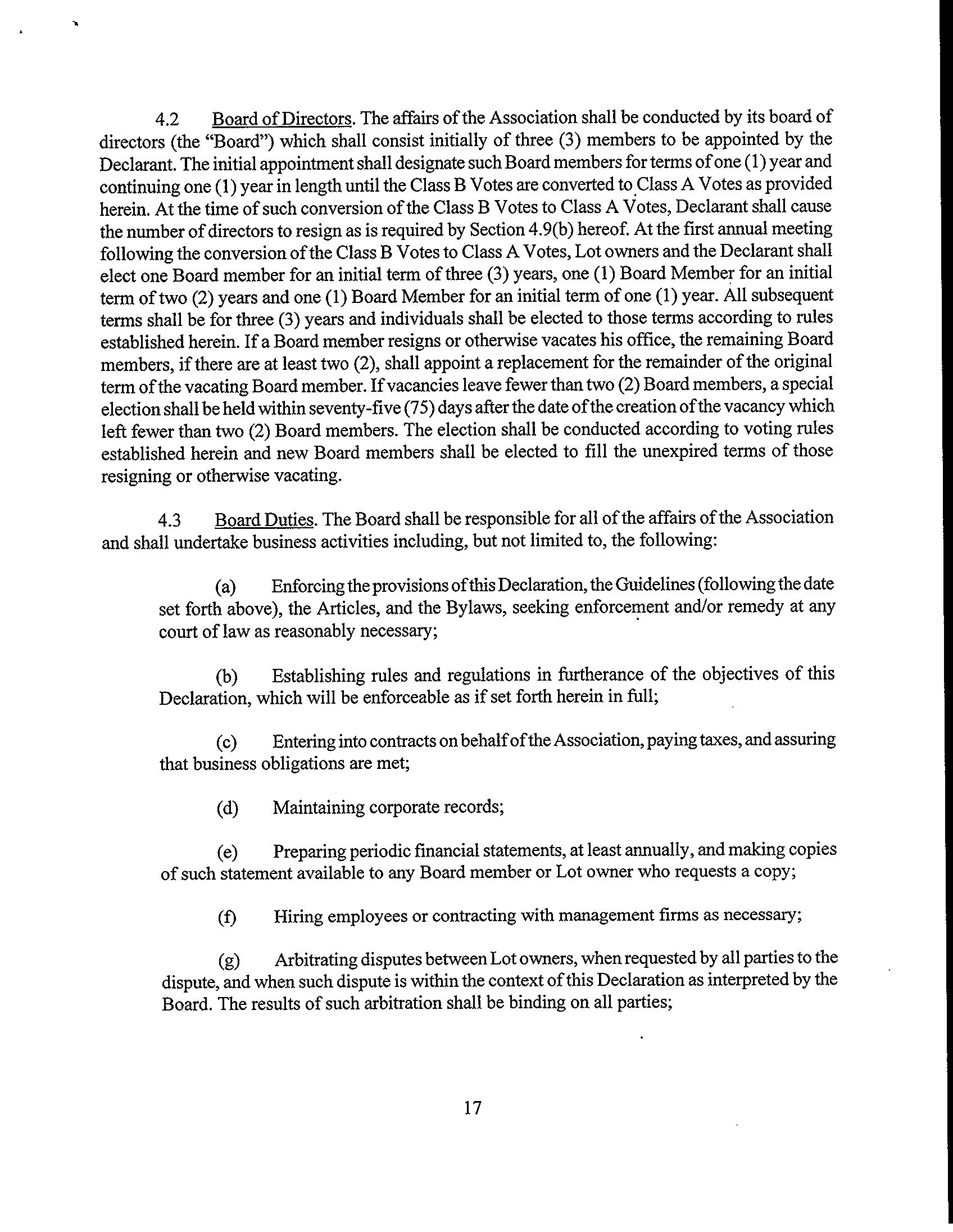 4.2 Board of Directors. The affairs of the Association shall be conducted by its board of directors (the "Board") which shall consist initially of three (3) members to be appointed by the Declarant. The initial appointment shall designate such Board members for terms of one (1) year and continuing one (1) year in length until the Class B Votes are converted to Class A Votes as provided herein. At the time of such conversion of the Class B Votes to Class A Votes, Declarant shall cause the number of directors to resign as is required by Section 4.9(b) hereof. At the first annual meeting following the conversion of the Class B Votes to Class A Votes, Lot owners and the Declarant shall elect one Board member for an initial term of three (3) years, one (1) Board Member for an initial term of two (2) years and one (1) Board Member for an initial term of one (1) year. All subsequent terms shall be for three (3) years and individuals shall be elected to those terms according to rules established herein. If a Board member resigns or otherwise vacates his office, the remaining Board members, if there are at least two (2), shall appoint a replacement for the remainder of the original term of the vacating Board member. If vacancies leave fewer than two (2) Board members, a special election shall be held within seventy-five (75) days after the date of the creation of the vacancy which left fewer than two (2) Board members. The election shall be conducted according to voting rules established herein and new Board members shall be elected to fill the unexpired terms of those resigning or otherwise vacating.

4.3 Board Duties. The Board shall be responsible for all of the affairs of the Association and shall undertake business activities including, but not limited to, the following:

(a) Enforcing the provisions of this Declaration, the Guidelines (following the date set forth above), the Articles, and the Bylaws, seeking enforcement and/or remedy at any court of law as reasonably necessary;

(b) Establishing rules and regulations in furtherance of the objectives of this Declaration, which will be enforceable as if set forth herein in full;

(c) Entering into contracts on behalf of the Association, paying taxes, and assuring that business obligations are met;

(d) Maintaining corporate records;

(e) Preparing periodic financial statements, at least annually, and making copies of such statement available to any Board member or Lot owner who requests a copy;

(f) Hiring employees or contracting with management firms as necessary;

(g) Arbitrating disputes between Lot owners, when requested by all parties to the dispute, and when such dispute is within the context of this Declaration as interpreted by the Board. The results of such arbitration shall be binding on all parties;

17